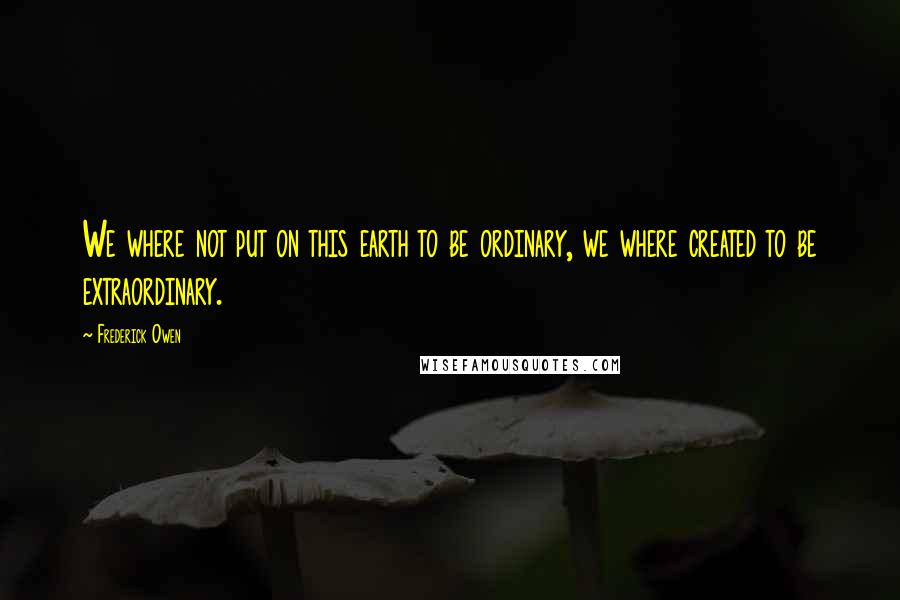 We where not put on this earth to be ordinary, we where created to be extraordinary.

~ Frederick Owen

WISEFAMOUSQUOTES.COM